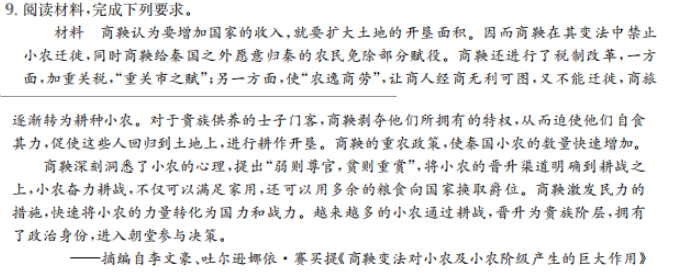 9. 阅读材料，完成下列要求。

材料　商鞅认为要增加国家的收入，就要扩大土地的开垦面积。因而商鞅在其变法中禁止小农迁徙，同时商鞅给秦国之外愿意归秦的农民免除部分赋役。商鞅还进行了税制改革，一方面，加重关税，“重关市之赋”；另一方面，使“农逸商劳”，让商人经商无利可图，又不能迁徙，商旅逐渐转为耕种小农。对于贵族供养的士子门客，商鞅剥夺他们所拥有的特权，从而迫使他们自食其力，促使这些人回归到土地上，进行耕作开垦。商鞅的重农政策，使秦国小农的数量快速增加。

商鞅深刻洞悉了小农的心理，提出“弱则尊官，贫则重赏”，将小农的晋升渠道明确到耕战之上，小农奋力耕战，不仅可以满足家用，还可以用多余的粮食向国家换取爵位。商鞅激发民力的措施，快速将小农的力量转化为国力和战力。越来越多的小农通过耕战，晋升为贵族阶层，拥有了政治身份，进入朝堂参与决策。

——摘编自李文豪、吐尔逊娜依·赛买提《商鞅变法对小农及小农阶级产生的巨大作用》